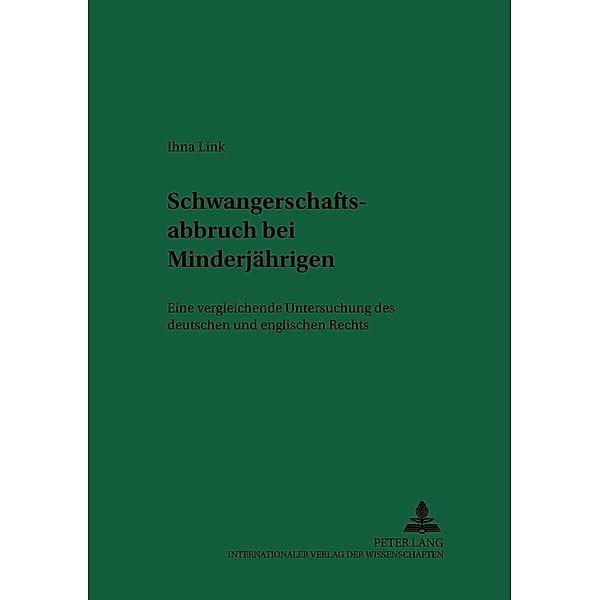 Ihna Link

Schwangerschaftsabbruch bei Minderjährigen

Eine vergleichende Untersuchung des deutschen und englischen Rechts

PETER LANG
INTERNATIONALER VERLAG DER WISSENSCHAFTEN